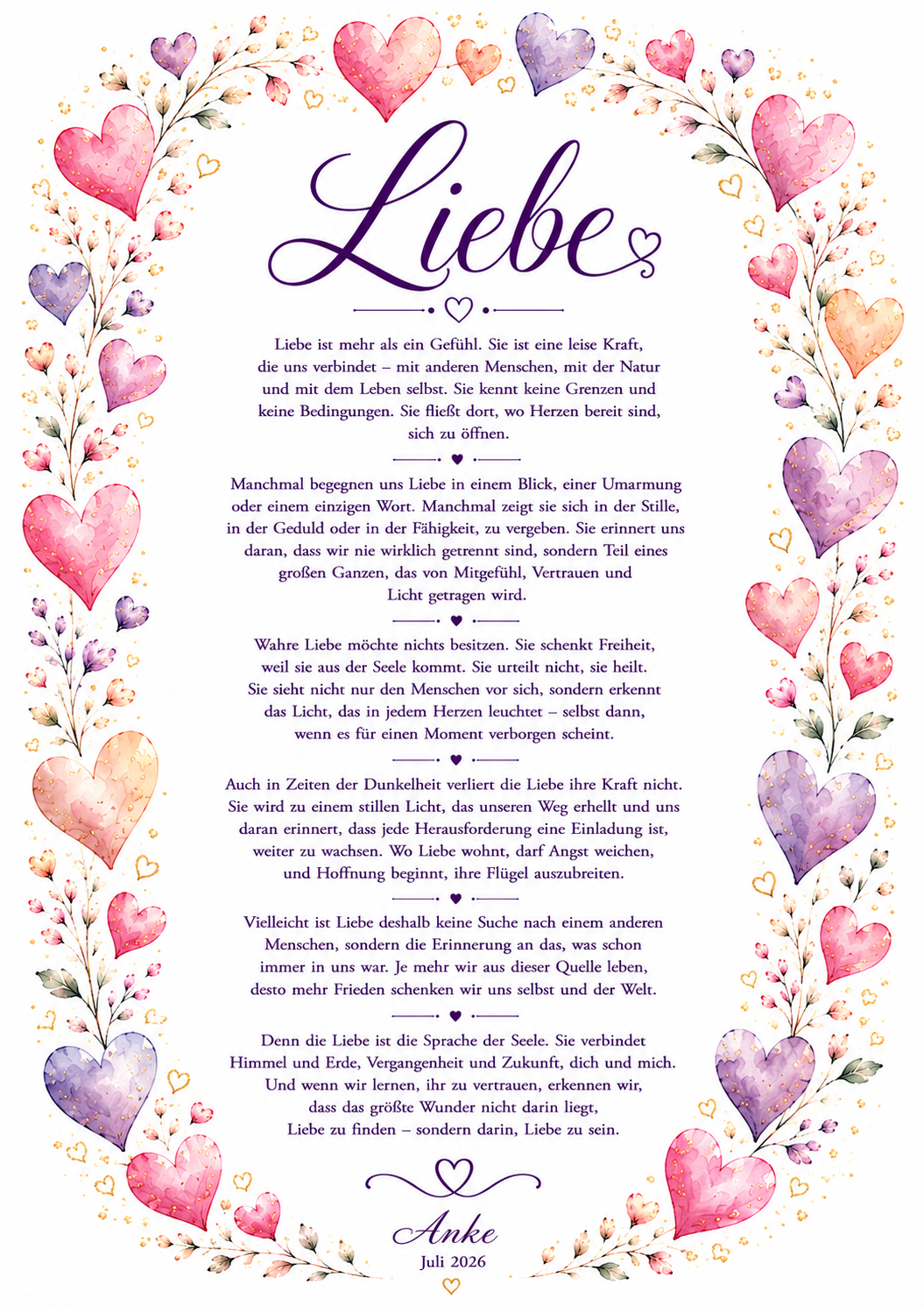 Liebe

Liebe ist mehr als ein Gefühl. Sie ist eine leise Kraft, die uns verbindet – mit anderen Menschen, mit der Natur und mit dem Leben selbst. Sie kennt keine Grenzen und keine Bedingungen. Sie fließt dort, wo Herzen bereit sind, sich zu öffnen.

Manchmal begegnen uns Liebe in einem Blick, einer Umarmung oder einem einzigen Wort. Manchmal zeigt sie sich in der Stille, in der Geduld oder in der Fähigkeit, zu vergeben. Sie erinnert uns daran, dass wir nie wirklich getrennt sind, sondern Teil eines großen Ganzen, das von Mitgefühl, Vertrauen und Licht getragen wird.

Wahre Liebe möchte nichts besitzen. Sie schenkt Freiheit, weil sie aus der Seele kommt. Sie urteilt nicht, sie heilt. Sie sieht nicht nur den Menschen vor sich, sondern erkennt das Licht, das in jedem Herzen leuchtet – selbst dann, wenn es für einen Moment verborgen scheint.

Auch in Zeiten der Dunkelheit verliert die Liebe ihre Kraft nicht. Sie wird zu einem stillen Licht, das unseren Weg erhellt und uns daran erinnert, dass jede Herausforderung eine Einladung ist, weiter zu wachsen. Wo Liebe wohnt, darf Angst weichen, und Hoffnung beginnt, ihre Flügel auszubreiten.

Vielleicht ist Liebe deshalb keine Suche nach einem anderen Menschen, sondern die Erinnerung an das, was schon immer in uns war. Je mehr wir aus dieser Quelle leben, desto mehr Frieden schenken wir uns selbst und der Welt.

Denn die Liebe ist die Sprache der Seele. Sie verbindet Himmel und Erde, Vergangenheit und Zukunft, dich und mich. Und wenn wir lernen, ihr zu vertrauen, erkennen wir, dass das größte Wunder nicht darin liegt, Liebe zu finden – sondern darin, Liebe zu sein.

Anke
Juli 2026